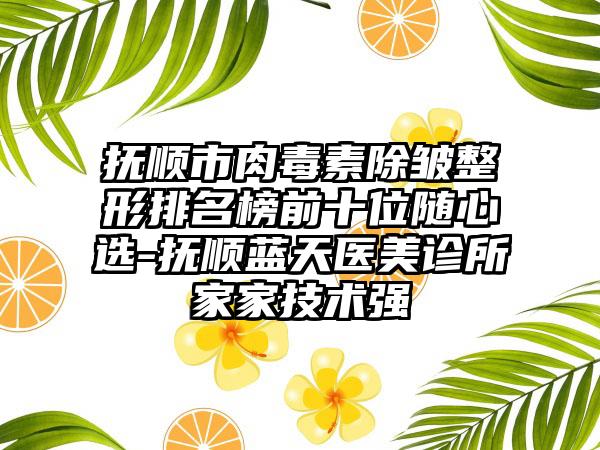 抚顺市肉毒素除皱整形排名榜前十位随心选-抚顺蓝天医美诊所家家技术强